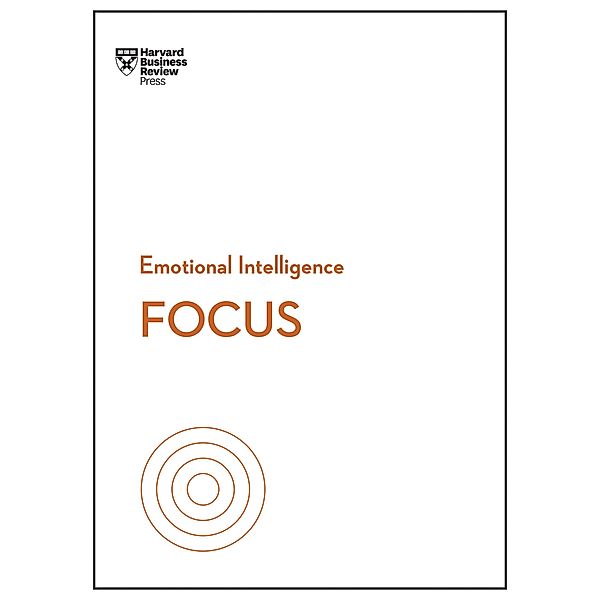 Harvard Business Review Press

Emotional Intelligence

FOCUS